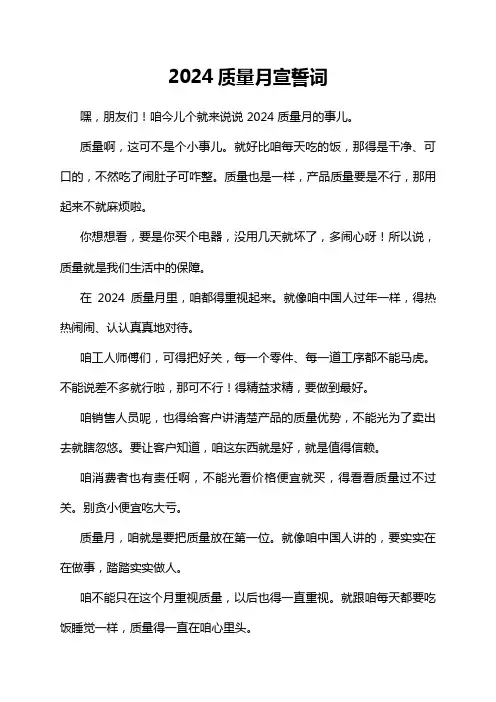 2024 质量月宣誓词

嘿，朋友们！咱今儿个就来说说 2024 质量月的事儿。

质量啊，这可不是个小事儿。就好比咱每天吃的饭，那得是干净、可口的，不然吃了闹肚子可咋整。质量也是一样，产品质量要是不行，那用起来不就麻烦啦。

你想想看，要是你买个电器，没用几天就坏了，多闹心呀！所以说，质量就是我们生活中的保障。

在 2024 质量月里，咱都得重视起来。就像咱中国人过年一样，得热热闹闹、认认真真地对待。

咱工人师傅们，可得把好关，每一个零件、每一道工序都不能马虎。不能说差不多就行啦，那可不行！得精益求精，要做到最好。

咱销售人员呢，也得给客户讲清楚产品的质量优势，不能光为了卖出去就瞎忽悠。要让客户知道，咱这东西就是好，就是值得信赖。

咱消费者也有责任啊，不能光看价格便宜就买，得看看质量过不过关。别贪小便宜吃大亏。

质量月，咱就是要把质量放在第一位。就像咱中国人讲的，要实实在在做事，踏踏实实做人。

咱不能只在这个月重视质量，以后也得一直重视。就跟咱每天都要吃饭睡觉一样，质量得一直在咱心里头。